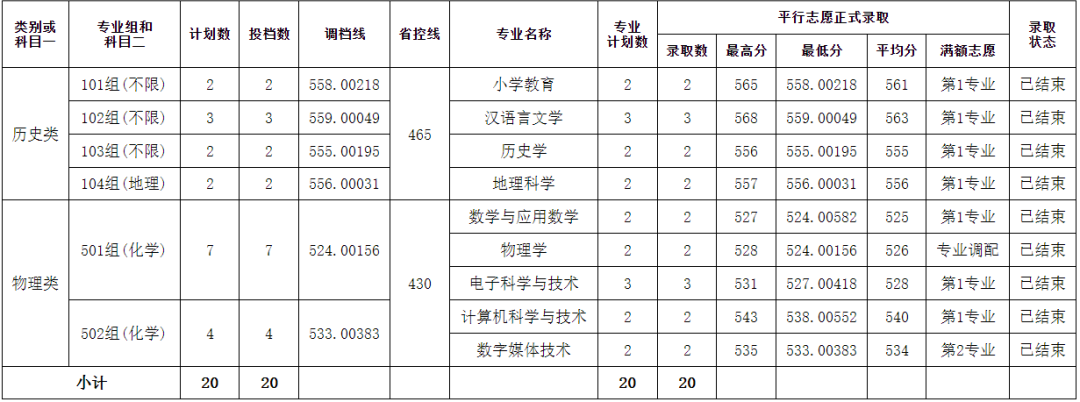 | 类别或科目一 | 专业组和科目二 | 计划数 | 投档数 | 调档线 | 省控线 | 专业名称 | 专业计划数 | 平行志愿正式录取 |  |  |  |  | 录取状态 |
|---|---|---|---|---|---|---|---|---|---|---|---|---|---|
|  |  |  |  |  |  |  |  | 录取数 | 最高分 | 最低分 | 平均分 | 满额志愿 |  |
| 历史类 | 101组(不限) | 2 | 2 | 558.00218 | 465 | 小学教育 | 2 | 2 | 565 | 558.00218 | 561 | 第1专业 | 已结束 |
|  | 102组(不限) | 3 | 3 | 559.00049 |  | 汉语言文学 | 3 | 3 | 568 | 559.00049 | 563 | 第1专业 | 已结束 |
|  | 103组(不限) | 2 | 2 | 555.00195 |  | 历史学 | 2 | 2 | 556 | 555.00195 | 555 | 第1专业 | 已结束 |
|  | 104组(地理) | 2 | 2 | 556.00031 |  | 地理科学 | 2 | 2 | 557 | 556.00031 | 556 | 第1专业 | 已结束 |
| 物理类 | 501组(化学) | 7 | 7 | 524.00156 | 430 | 数学与应用数学 | 2 | 2 | 527 | 524.00582 | 525 | 第1专业 | 已结束 |
|  |  |  |  |  |  | 物理学 | 2 | 2 | 528 | 524.00156 | 526 | 专业调配 | 已结束 |
|  |  |  |  |  |  | 电子科学与技术 | 3 | 3 | 531 | 527.00418 | 528 | 第1专业 | 已结束 |
|  | 502组(化学) | 4 | 4 | 533.00383 |  | 计算机科学与技术 | 2 | 2 | 543 | 538.00552 | 540 | 第1专业 | 已结束 |
|  |  |  |  |  |  | 数字媒体技术 | 2 | 2 | 535 | 533.00383 | 534 | 第2专业 | 已结束 |
| 小计 |  | 20 | 20 |  |  |  | 20 | 20 |  |  |  |  |  |